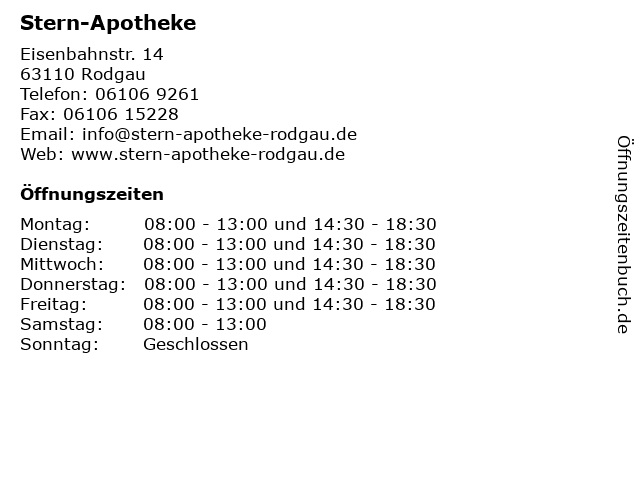 Stern-Apotheke

Eisenbahnstr. 14
63110 Rodgau
Telefon: 06106 9261
Fax: 06106 15228
Email: info@stern-apotheke-rodgau.de
Web: www.stern-apotheke-rodgau.de

Öffnungszeiten

| | |
|---|---|
| Montag: | 08:00 - 13:00 und 14:30 - 18:30 |
| Dienstag: | 08:00 - 13:00 und 14:30 - 18:30 |
| Mittwoch: | 08:00 - 13:00 und 14:30 - 18:30 |
| Donnerstag: | 08:00 - 13:00 und 14:30 - 18:30 |
| Freitag: | 08:00 - 13:00 und 14:30 - 18:30 |
| Samstag: | 08:00 - 13:00 |
| Sonntag: | Geschlossen |

Öffnungszeitenbuch.de